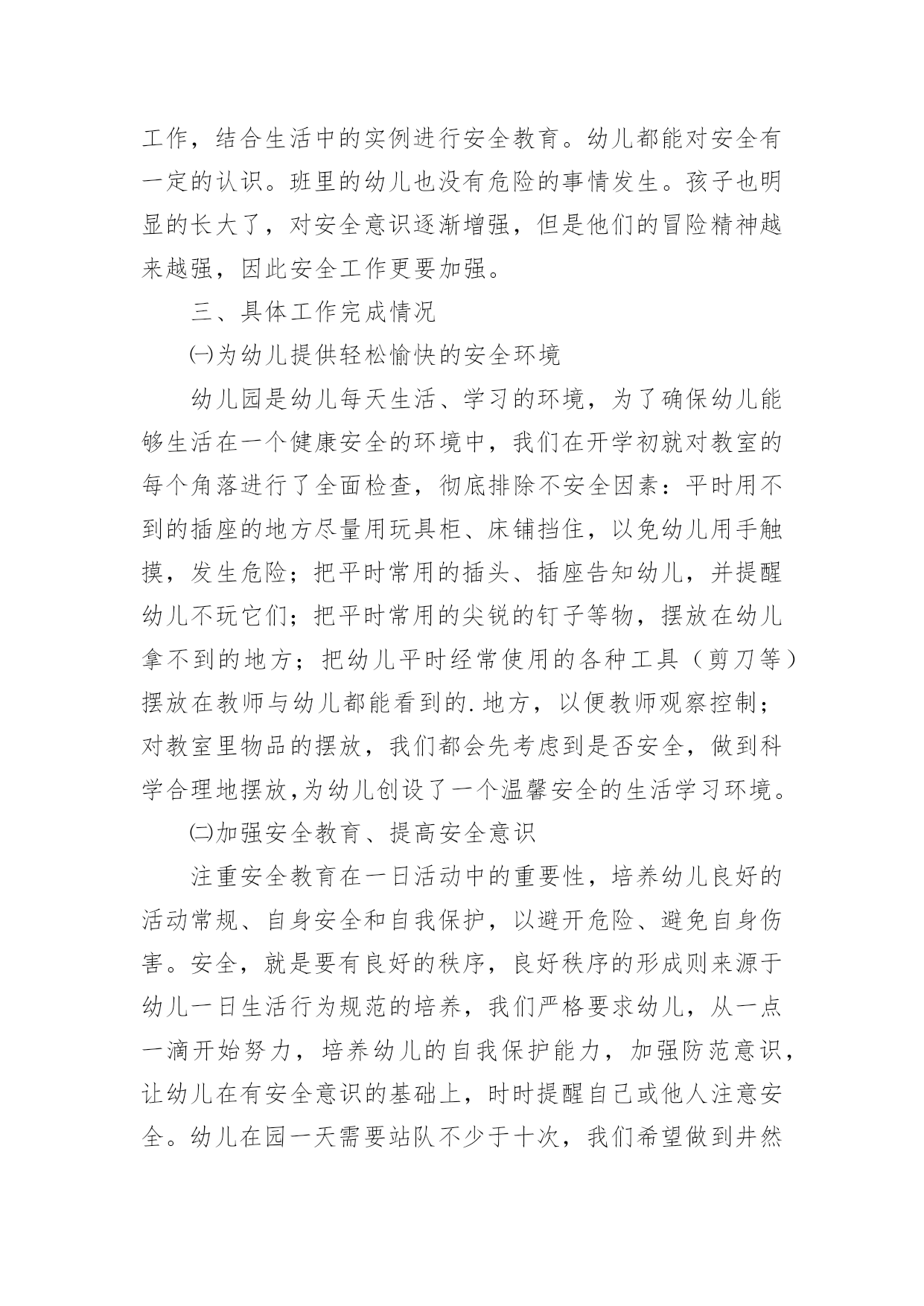 工作，结合生活中的实例进行安全教育。幼儿都能对安全有一定的认识。班里的幼儿也没有危险的事情发生。孩子也明显的长大了，对安全意识逐渐增强，但是他们的冒险精神越来越强，因此安全工作更要加强。

三、具体工作完成情况

㈠为幼儿提供轻松愉快的安全环境

幼儿园是幼儿每天生活、学习的环境，为了确保幼儿能够生活在一个健康安全的环境中，我们在开学初就对教室的每个角落进行了全面检查，彻底排除不安全因素：平时用不到的插座的地方尽量用玩具柜、床铺挡住，以免幼儿用手触摸，发生危险；把平时常用的插头、插座告知幼儿，并提醒幼儿不玩它们；把平时常用的尖锐的钉子等物，摆放在幼儿拿不到的地方；把幼儿平时经常使用的各种工具（剪刀等）摆放在教师与幼儿都能看到的.地方，以便教师观察控制；对教室里物品的摆放，我们都会先考虑到是否安全，做到科学合理地摆放,为幼儿创设了一个温馨安全的生活学习环境。

㈡加强安全教育、提高安全意识

注重安全教育在一日活动中的重要性，培养幼儿良好的活动常规、自身安全和自我保护，以避开危险、避免自身伤害。安全，就是要有良好的秩序，良好秩序的形成则来源于幼儿一日生活行为规范的培养，我们严格要求幼儿，从一点一滴开始努力，培养幼儿的自我保护能力，加强防范意识，让幼儿在有安全意识的基础上，时时提醒自己或他人注意安全。幼儿在园一天需要站队不少于十次，我们希望做到井然